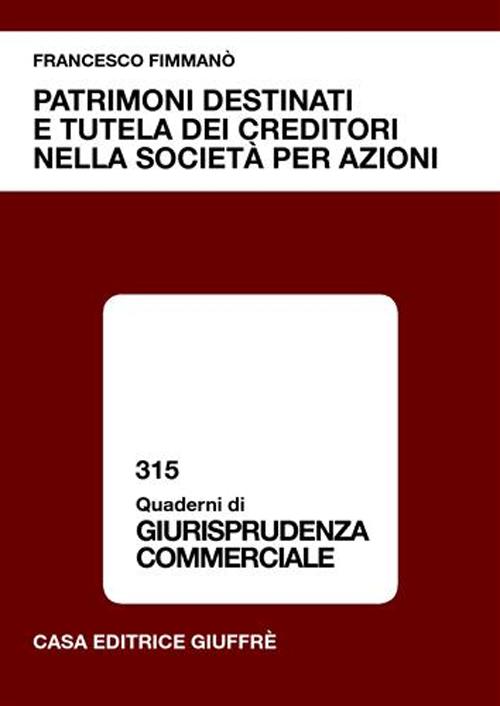 FRANCESCO FIMMANÒ

PATRIMONI DESTINATI E TUTELA DEI CREDITORI NELLA SOCIETÀ PER AZIONI

315

Quaderni di
GIURISPRUDENZA COMMERCIALE

CASA EDITRICE GIUFFRÈ